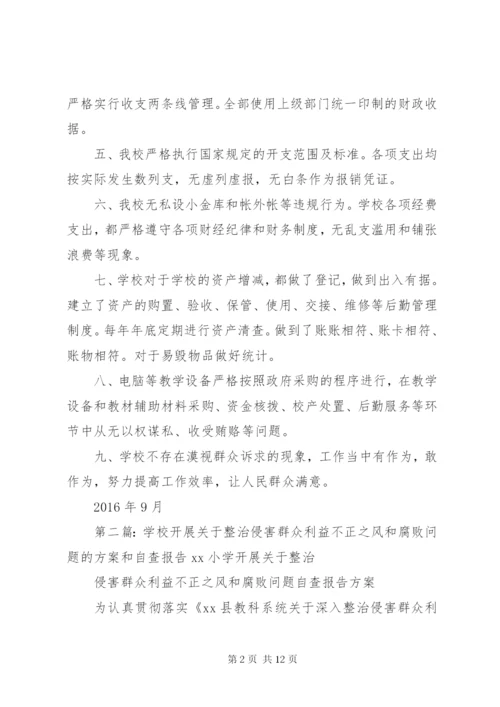 严格实行收支两条线管理。全部使用上级部门统一印制的财政收据。

五、我校严格执行国家规定的开支范围及标准。各项支出均按实际发生数列支，无虚列虚报，无白条作为报销凭证。

六、我校无私设小金库和帐外帐等违规行为。学校各项经费支出，都严格遵守各项财经纪律和财务制度，无乱支滥用和铺张浪费等现象。

七、学校对于学校的资产增减，都做了登记，做到出入有据。建立了资产的购置、验收、保管、使用、交接、维修等后勤管理制度。每年年底定期进行资产清查。做到了账账相符、账卡相符、账物相符。对于易毁物品做好统计。

八、电脑等教学设备严格按照政府采购的程序进行，在教学设备和教材辅助材料采购、资金核拨、校产处置、后勤服务等环节中从无以权谋私、收受贿赂等问题。

九、学校不存在漠视群众诉求的现象，工作当中有作为，敢作为，努力提高工作效率，让人民群众满意。

2016 年 9 月

第二篇：学校开展关于整治侵害群众利益不正之风和腐败问题的方案和自查报告 xx 小学开展关于整治

侵害群众利益不正之风和腐败问题自查报告方案

为认真贯彻落实《xx 县教科系统关于深入整治侵害群众利

第 2 页 共 12 页